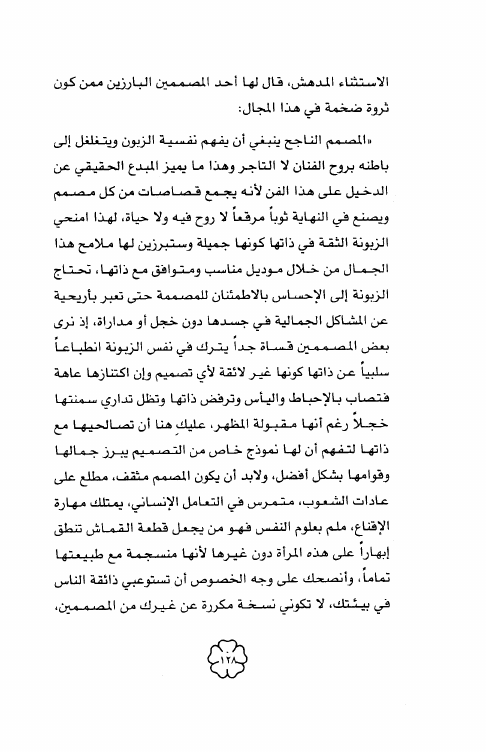 الاستثناء المدهش، قال لها أحد المصممين البارزين ممن كون ثروة ضخمة في هذا المجال:

«المصمم الناجح ينبغي أن يفهم نفسية الزبون ويتغلغل إلى باطنه بروح الفنان لا التاجر وهذا ما يميز المبدع الحقيقي عن الدخيل على هذا الفن لأنه يجمع قصاصات من كل مصمم ويصنع في النهاية ثوباً مرقعاً لا روح فيه ولا حياة، لهذا امنحي الزبونة الثقة في ذاتها كونها جميلة وستبرزين لها ملامح هذا الجمال من خلال موديل مناسب ومتوافق مع ذاتها، تحتاج الزبونة إلى الإحساس بالاطمئنان للمصممة حتى تعبر بأريحية عن المشاكل الجمالية في جسدها دون خجل أو مداراة، إذ نرى بعض المصممين قساة جداً يترك في نفس الزبونة انطباعاً سلبياً عن ذاتها كونها غير لائقة لأي تصميم وإن اكتنازها عاهة فتصاب بالإحباط واليأس وترفض ذاتها وتظل تداري سمنتها خجلاً رغم أنها مقبولة المظهر، عليك هنا أن تصالحيها مع ذاتها لتفهم أن لها نموذج خاص من التصميم يبرز جمالها وقوامها بشكل أفضل، ولابد أن يكون المصمم مثقف، مطلع على عادات الشعوب، متمرس في التعامل الإنساني، يمتلك مهارة الإقناع، ملم بعلوم النفس فهو من يجعل قطعة القماش تنطق إبهاراً على هذه المرأة دون غيرها لأنها منسجمة مع طبيعتها تماماً، وأنصحك على وجه الخصوص أن تستوعبي ذائقة الناس في بيئتك، لا تكوني نسخة مكررة عن غيرك من المصممين،

١٢٨